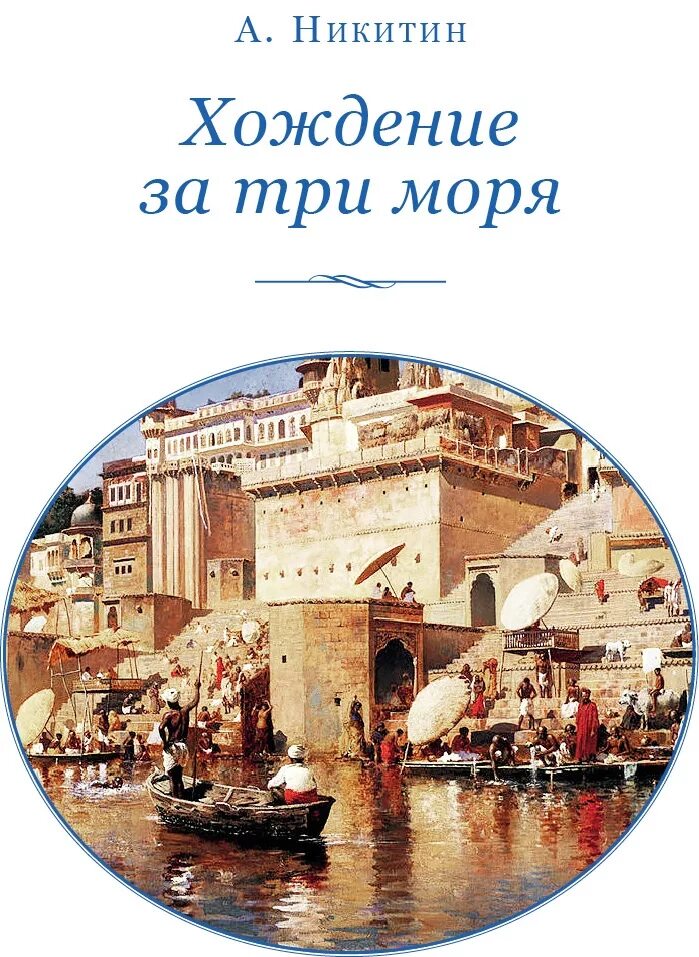 А. Никитин

Хождение за три моря